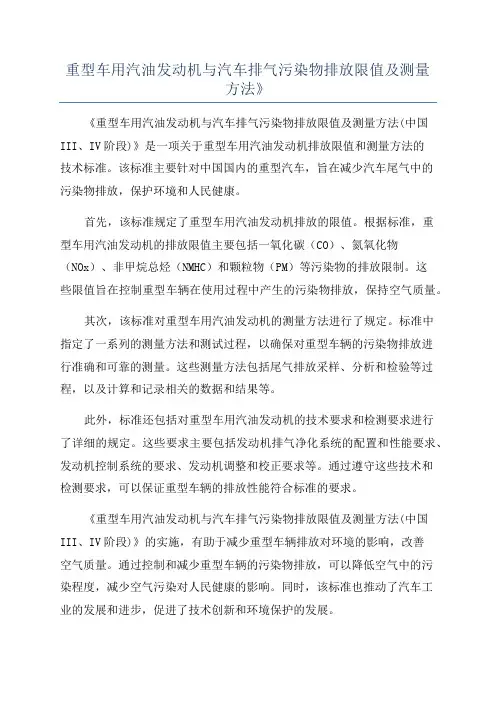 重型车用汽油发动机与汽车排气污染物排放限值及测量方法》

《重型车用汽油发动机与汽车排气污染物排放限值及测量方法(中国III、IV阶段)》是一项关于重型车用汽油发动机排放限值和测量方法的技术标准。该标准主要针对中国国内的重型汽车，旨在减少汽车尾气中的污染物排放，保护环境和人民健康。

首先，该标准规定了重型车用汽油发动机排放的限值。根据标准，重型车用汽油发动机的排放限值主要包括一氧化碳（CO）、氮氧化物（NOx）、非甲烷总烃（NMHC）和颗粒物（PM）等污染物的排放限制。这些限值旨在控制重型车辆在使用过程中产生的污染物排放，保持空气质量。

其次，该标准对重型车用汽油发动机的测量方法进行了规定。标准中指定了一系列的测量方法和测试过程，以确保对重型车辆的污染物排放进行准确和可靠的测量。这些测量方法包括尾气排放采样、分析和检验等过程，以及计算和记录相关的数据和结果等。

此外，标准还包括对重型车用汽油发动机的技术要求和检测要求进行了详细的规定。这些要求主要包括发动机排气净化系统的配置和性能要求、发动机控制系统的要求、发动机调整和校正要求等。通过遵守这些技术和检测要求，可以保证重型车辆的排放性能符合标准的要求。

《重型车用汽油发动机与汽车排气污染物排放限值及测量方法(中国III、IV阶段)》的实施，有助于减少重型车辆排放对环境的影响，改善空气质量。通过控制和减少重型车辆的污染物排放，可以降低空气中的污染程度，减少空气污染对人民健康的影响。同时，该标准也推动了汽车工业的发展和进步，促进了技术创新和环境保护的发展。